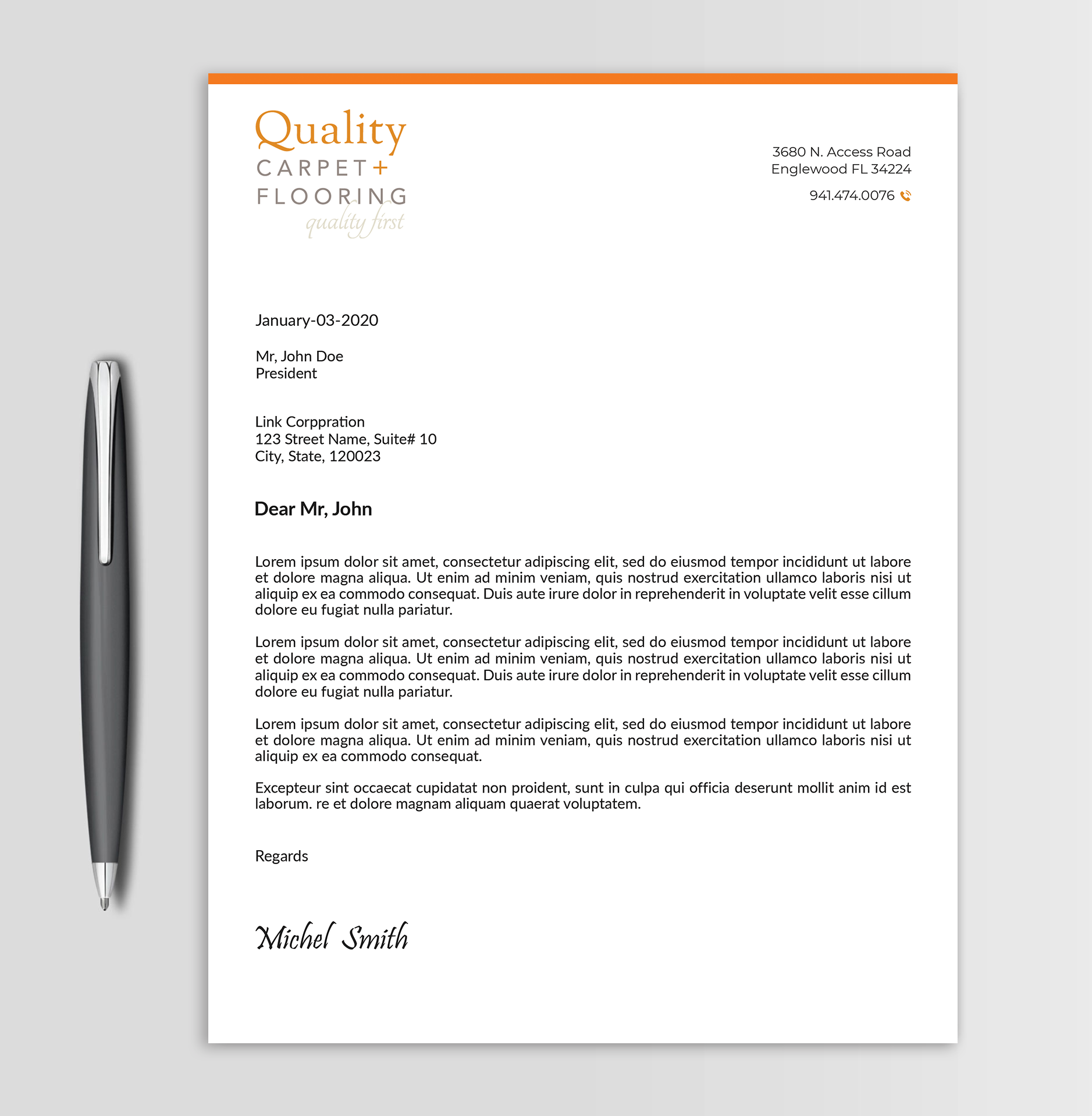 Quality
CARPET+
FLOORING
quality first

3680 N. Access Road
Englewood FL 34224
941.474.0076

January-03-2020

Mr, John Doe
President

Link Corppration
123 Street Name, Suite# 10
City, State, 120023

Dear Mr, John

Lorem ipsum dolor sit amet, consectetur adipiscing elit, sed do eiusmod tempor incididunt ut labore et dolore magna aliqua. Ut enim ad minim veniam, quis nostrud exercitation ullamco laboris nisi ut aliquip ex ea commodo consequat. Duis aute irure dolor in reprehenderit in voluptate velit esse cillum dolore eu fugiat nulla pariatur.

Lorem ipsum dolor sit amet, consectetur adipiscing elit, sed do eiusmod tempor incididunt ut labore et dolore magna aliqua. Ut enim ad minim veniam, quis nostrud exercitation ullamco laboris nisi ut aliquip ex ea commodo consequat. Duis aute irure dolor in reprehenderit in voluptate velit esse cillum dolore eu fugiat nulla pariatur.

Lorem ipsum dolor sit amet, consectetur adipiscing elit, sed do eiusmod tempor incididunt ut labore et dolore magna aliqua. Ut enim ad minim veniam, quis nostrud exercitation ullamco laboris nisi ut aliquip ex ea commodo consequat.

Excepteur sint occaecat cupidatat non proident, sunt in culpa qui officia deserunt mollit anim id est laborum. re et dolore magnam aliquam quaerat voluptatem.

Regards

Michel Smith